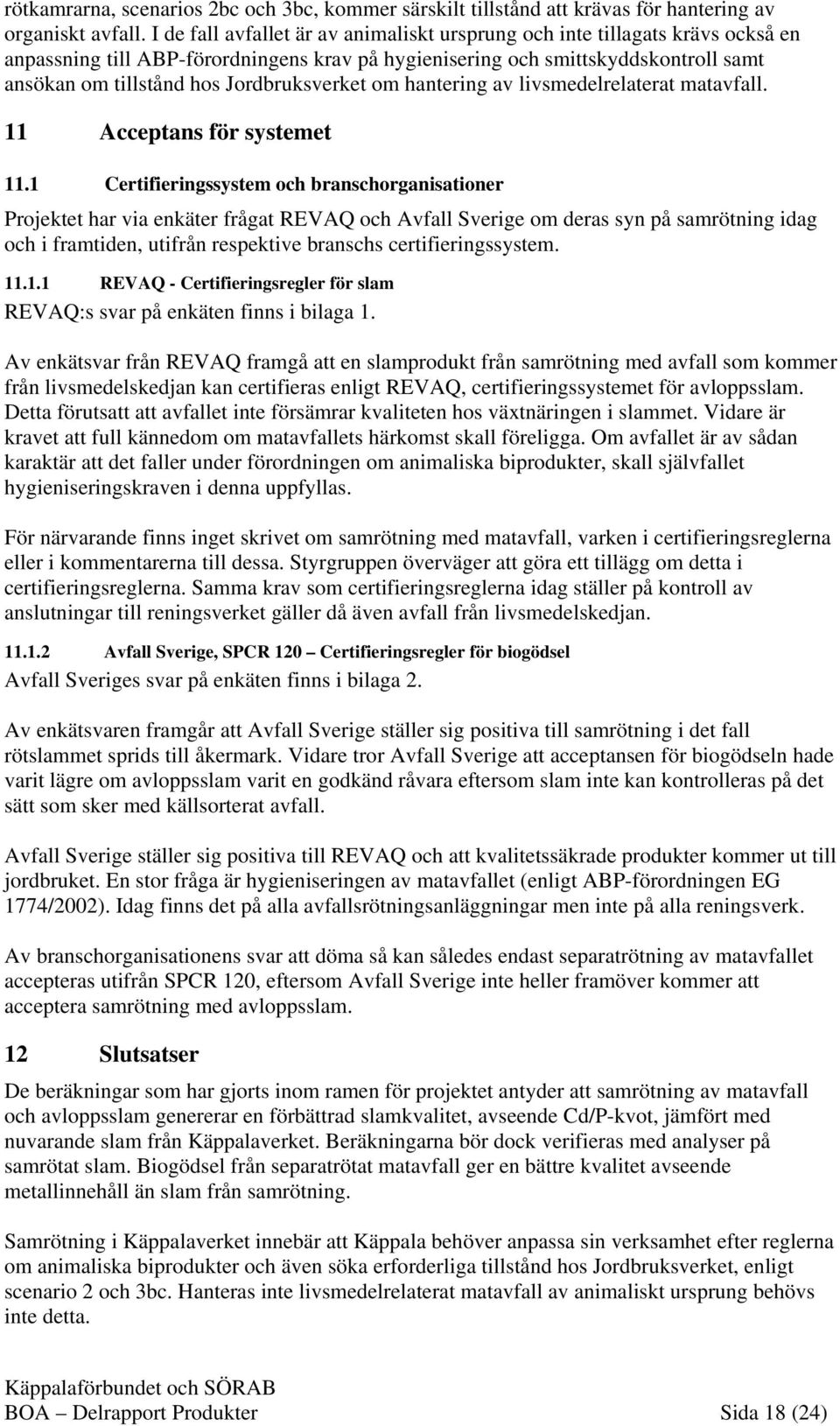 rötkamrarna, scenarios 2bc och 3bc, kommer särskilt tillstånd att krävas för hantering av organiskt avfall. I de fall avfallet är av animaliskt ursprung och inte tillagats krävs också en anpassning till ABP-förordningens krav på hygienisering och smittskyddskontroll samt ansökan om tillstånd hos Jordbruksverket om hantering av livsmedelrelaterat matavfall.

11 Acceptans för systemet

11.1 Certifieringssystem och branschorganisationer

Projektet har via enkäter frågat REVAQ och Avfall Sverige om deras syn på samrötning idag och i framtiden, utifrån respektive branschs certifieringssystem.

11.1.1 REVAQ - Certifieringsregler för slam

REVAQ:s svar på enkäten finns i bilaga 1.

Av enkätsvar från REVAQ framgå att en slamprodukt från samrötning med avfall som kommer från livsmedelskedjan kan certifieras enligt REVAQ, certifieringssystemet för avloppsslam. Detta förutsatt att avfallet inte försämrar kvaliteten hos växtnäringen i slammet. Vidare är kravet att full kännedom om matavfallets härkomst skall föreligga. Om avfallet är av sådan karaktär att det faller under förordningen om animaliska biprodukter, skall självfallet hygieniseringskraven i denna uppfyllas.

För närvarande finns inget skrivet om samrötning med matavfall, varken i certifieringsreglerna eller i kommentarerna till dessa. Styrgruppen överväger att göra ett tillägg om detta i certifieringsreglerna. Samma krav som certifieringsreglerna idag ställer på kontroll av anslutningar till reningsverket gäller då även avfall från livsmedelskedjan.

11.1.2 Avfall Sverige, SPCR 120 – Certifieringsregler för biogödsel

Avfall Sveriges svar på enkäten finns i bilaga 2.

Av enkätsvaren framgår att Avfall Sverige ställer sig positiva till samrötning i det fall rötslammet sprids till åkermark. Vidare tror Avfall Sverige att acceptansen för biogödseln hade varit lägre om avloppsslam varit en godkänd råvara eftersom slam inte kan kontrolleras på det sätt som sker med källsorterat avfall.

Avfall Sverige ställer sig positiva till REVAQ och att kvalitetssäkrade produkter kommer ut till jordbruket. En stor fråga är hygieniseringen av matavfallet (enligt ABP-förordningen EG 1774/2002). Idag finns det på alla avfallsrötningsanläggningar men inte på alla reningsverk.

Av branschorganisationens svar att döma så kan således endast separatrötning av matavfallet accepteras utifrån SPCR 120, eftersom Avfall Sverige inte heller framöver kommer att acceptera samrötning med avloppsslam.

12 Slutsatser

De beräkningar som har gjorts inom ramen för projektet antyder att samrötning av matavfall och avloppsslam genererar en förbättrad slamkvalitet, avseende Cd/P-kvot, jämfört med nuvarande slam från Käppalaverket. Beräkningarna bör dock verifieras med analyser på samrötat slam. Biogödsel från separatrötat matavfall ger en bättre kvalitet avseende metallinnehåll än slam från samrötning.

Samrötning i Käppalaverket innebär att Käppala behöver anpassa sin verksamhet efter reglerna om animaliska biprodukter och även söka erforderliga tillstånd hos Jordbruksverket, enligt scenario 2 och 3bc. Hanteras inte livsmedelrelaterat matavfall av animaliskt ursprung behövs inte detta.

Käppalaförbundet och SÖRAB
BOA – Delrapport Produkter Sida 18 (24)